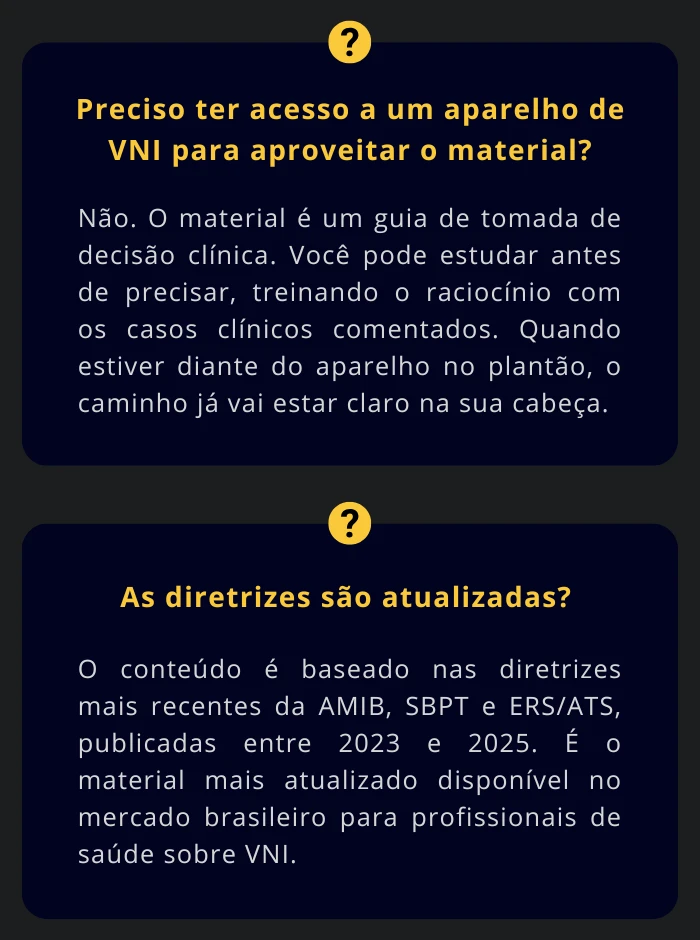 ?

Preciso ter acesso a um aparelho de VNI para aproveitar o material?

Não. O material é um guia de tomada de decisão clínica. Você pode estudar antes de precisar, treinando o raciocínio com os casos clínicos comentados. Quando estiver diante do aparelho no plantão, o caminho já vai estar claro na sua cabeça.

?

As diretrizes são atualizadas?

O conteúdo é baseado nas diretrizes mais recentes da AMIB, SBPT e ERS/ATS, publicadas entre 2023 e 2025. É o material mais atualizado disponível no mercado brasileiro para profissionais de saúde sobre VNI.